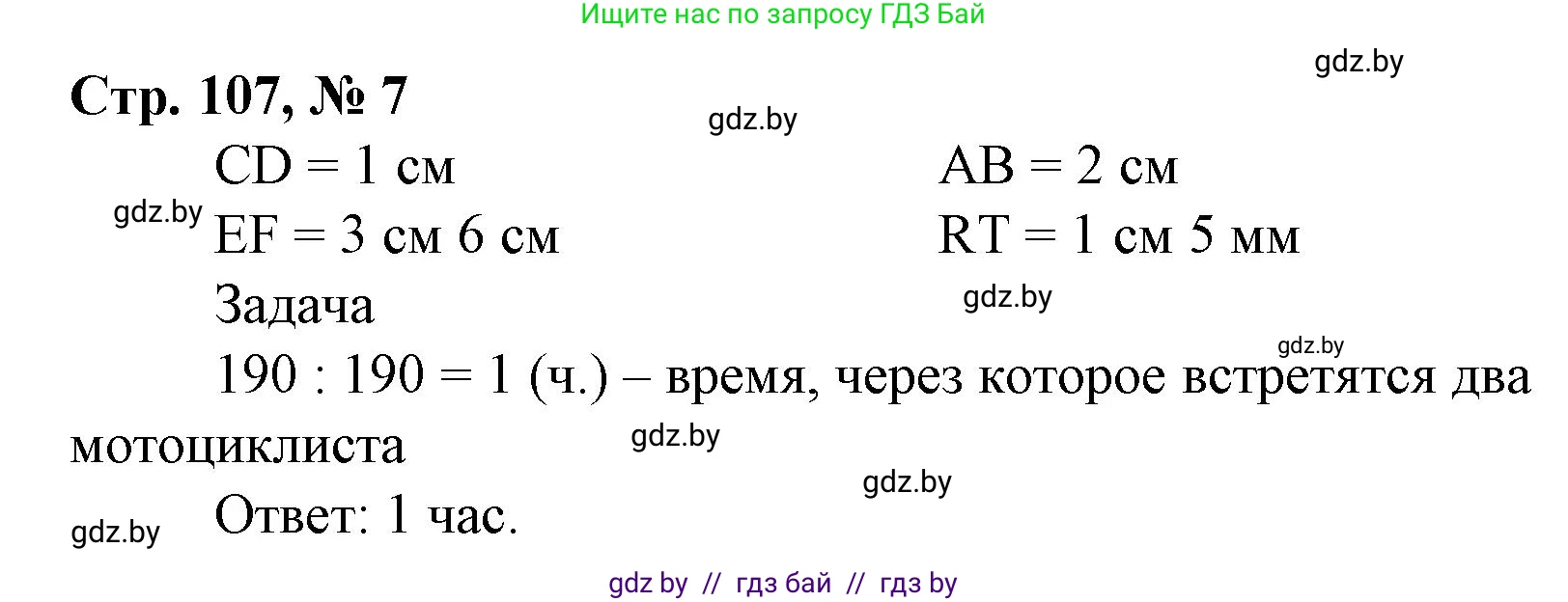 Ищите нас по запросу ГДЗ Бай

gdz.by

Стр. 107, № 7

gdz.by

CD = 1 см

AB = 2 см

gdz.by

EF = 3 см 6 см

RT = 1 см 5 мм

Задача

gdz.by

gdz.by

190 : 190 = 1 (ч.) – время, через которое встретятся два мотоциклиста

gdz.by

gdz.by

Ответ: 1 час.

gdz.by

gdz by // гдз бай // гдз by